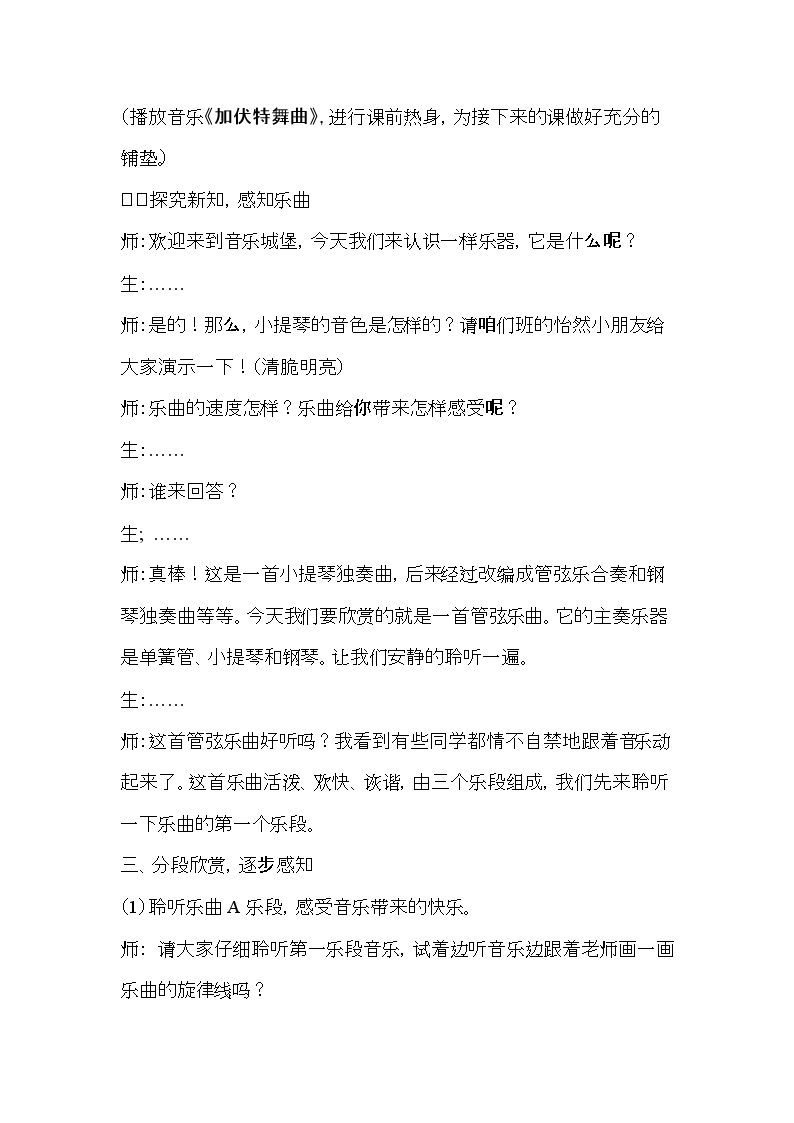 (播放音乐《加伏特舞曲》,进行课前热身,为接下来的课做好充分的铺垫)

□□探究新知,感知乐曲

师:欢迎来到音乐城堡,今天我们来认识一样乐器,它是什么呢?

生:……

师:是的!那么,小提琴的音色是怎样的?请咱们班的怡然小朋友给大家演示一下!(清脆明亮)

师:乐曲的速度怎样?乐曲给你带来怎样感受呢?

生:……

师:谁来回答?

生;……

师:真棒!这是一首小提琴独奏曲,后来经过改编成管弦乐合奏和钢琴独奏曲等等。今天我们要欣赏的就是一首管弦乐曲。它的主奏乐器是单簧管、小提琴和钢琴。让我们安静的聆听一遍。

生:……

师:这首管弦乐曲好听吗?我看到有些同学都情不自禁地跟着音乐动起来了。这首乐曲活泼、欢快、诙谐,由三个乐段组成,我们先来聆听一下乐曲的第一个乐段。

三、分段欣赏,逐步感知

(1)聆听乐曲A乐段,感受音乐带来的快乐。

师:请大家仔细聆听第一乐段音乐,试着边听音乐边跟着老师画一画乐曲的旋律线吗?